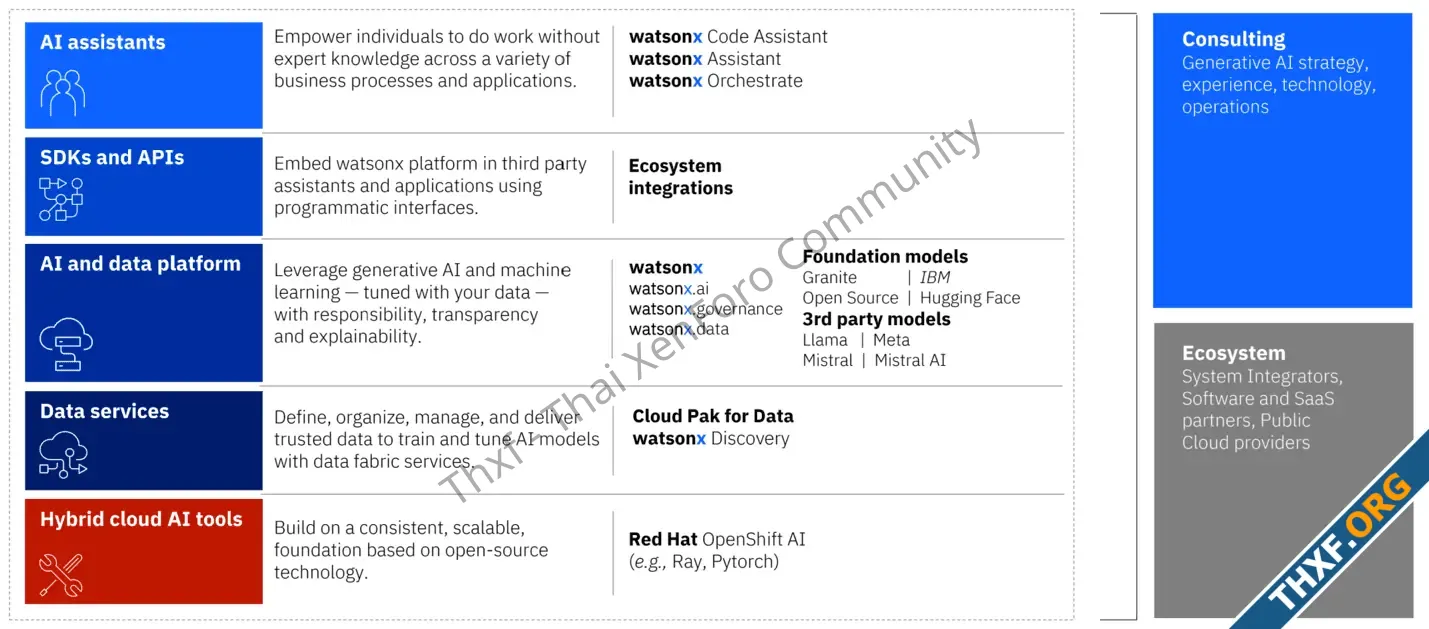 AI assistants

Empower individuals to do work without expert knowledge across a variety of business processes and applications.

watsonx Code Assistant
watsonx Assistant
watsonx Orchestrate

SDKs and APIs

Embed watsonx platform in third party assistants and applications using programmatic interfaces.

Ecosystem integrations

AI and data platform

Leverage generative AI and machine learning — tuned with your data — with responsibility, transparency and explainability.

watsonx
watsonx.ai
watsonx.governance
watsonx.data

Foundation models
Granite | IBM
Open Source | Hugging Face
3rd party models
Llama | Meta
Mistral | Mistral AI

Data services

Define, organize, manage, and deliver trusted data to train and tune AI models with data fabric services.

Cloud Pak for Data
watsonx Discovery

Hybrid cloud AI tools

Build on a consistent, scalable, foundation based on open-source technology.

Red Hat OpenShift AI
(e.g., Ray, Pytorch)

Consulting
Generative AI strategy, experience, technology, operations

Ecosystem
System Integrators, Software and SaaS partners, Public Cloud providers

Thxf - Thai XenForo Community

THXF.ORG